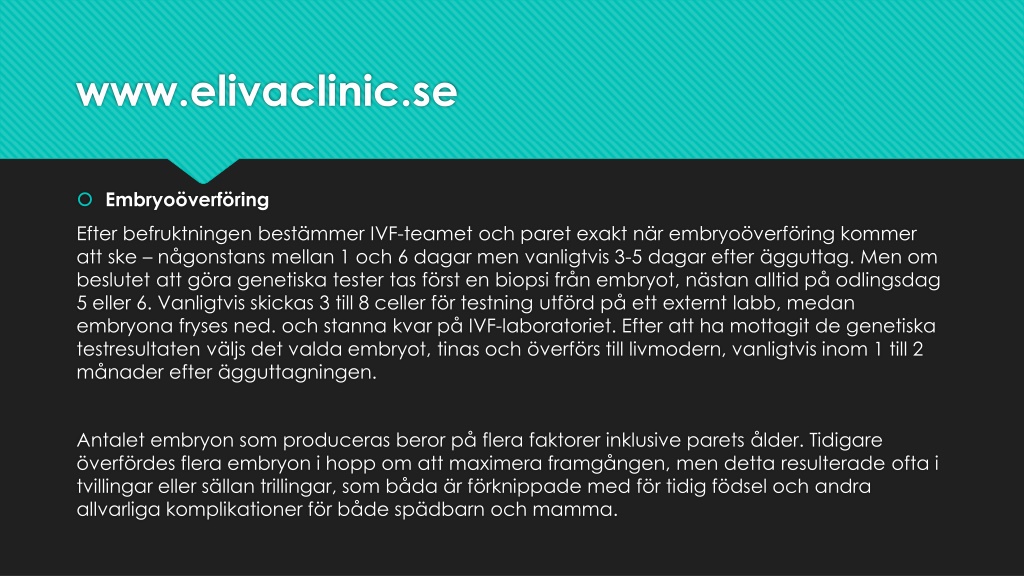 www.elivaclinic.se

Embryoöverföring

Efter befruktningen bestämmer IVF-teamet och paret exakt när embryoöverföring kommer att ske – någonstans mellan 1 och 6 dagar men vanligtvis 3-5 dagar efter ägguttag. Men om beslutet att göra genetiska tester tas först en biopsi från embryot, nästan alltid på odlingsdag 5 eller 6. Vanligtvis skickas 3 till 8 celler för testning utförd på ett externt labb, medan embryona fryses ned. och stanna kvar på IVF-laboratoriet. Efter att ha mottagit de genetiska testresultaten väljs det valda embryot, tinas och överförs till livmodern, vanligtvis inom 1 till 2 månader efter ägguttagningen.

Antalet embryon som produceras beror på flera faktorer inklusive parets ålder. Tidigare överfördes flera embryon i hopp om att maximera framgången, men detta resulterade ofta i tvillingar eller sällan trillingar, som båda är förknippade med för tidig födsel och andra allvarliga komplikationer för både spädbarn och mamma.